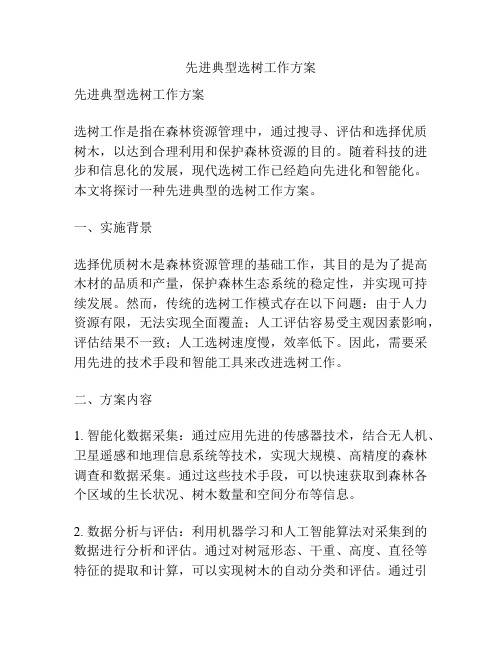 先进典型选树工作方案

先进典型选树工作方案

选树工作是指在森林资源管理中，通过搜寻、评估和选择优质树木，以达到合理利用和保护森林资源的目的。随着科技的进步和信息化的发展，现代选树工作已经趋向先进化和智能化。本文将探讨一种先进典型的选树工作方案。

一、实施背景

选择优质树木是森林资源管理的基础工作，其目的是为了提高木材的品质和产量，保护森林生态系统的稳定性，并实现可持续发展。然而，传统的选树工作模式存在以下问题：由于人力资源有限，无法实现全面覆盖；人工评估容易受主观因素影响，评估结果不一致；人工选树速度慢，效率低下。因此，需要采用先进的技术手段和智能工具来改进选树工作。

二、方案内容

1. 智能化数据采集：通过应用先进的传感器技术，结合无人机、卫星遥感和地理信息系统等技术，实现大规模、高精度的森林调查和数据采集。通过这些技术手段，可以快速获取到森林各个区域的生长状况、树木数量和空间分布等信息。

2. 数据分析与评估：利用机器学习和人工智能算法对采集到的数据进行分析和评估。通过对树冠形态、干重、高度、直径等特征的提取和计算，可以实现树木的自动分类和评估。通过引